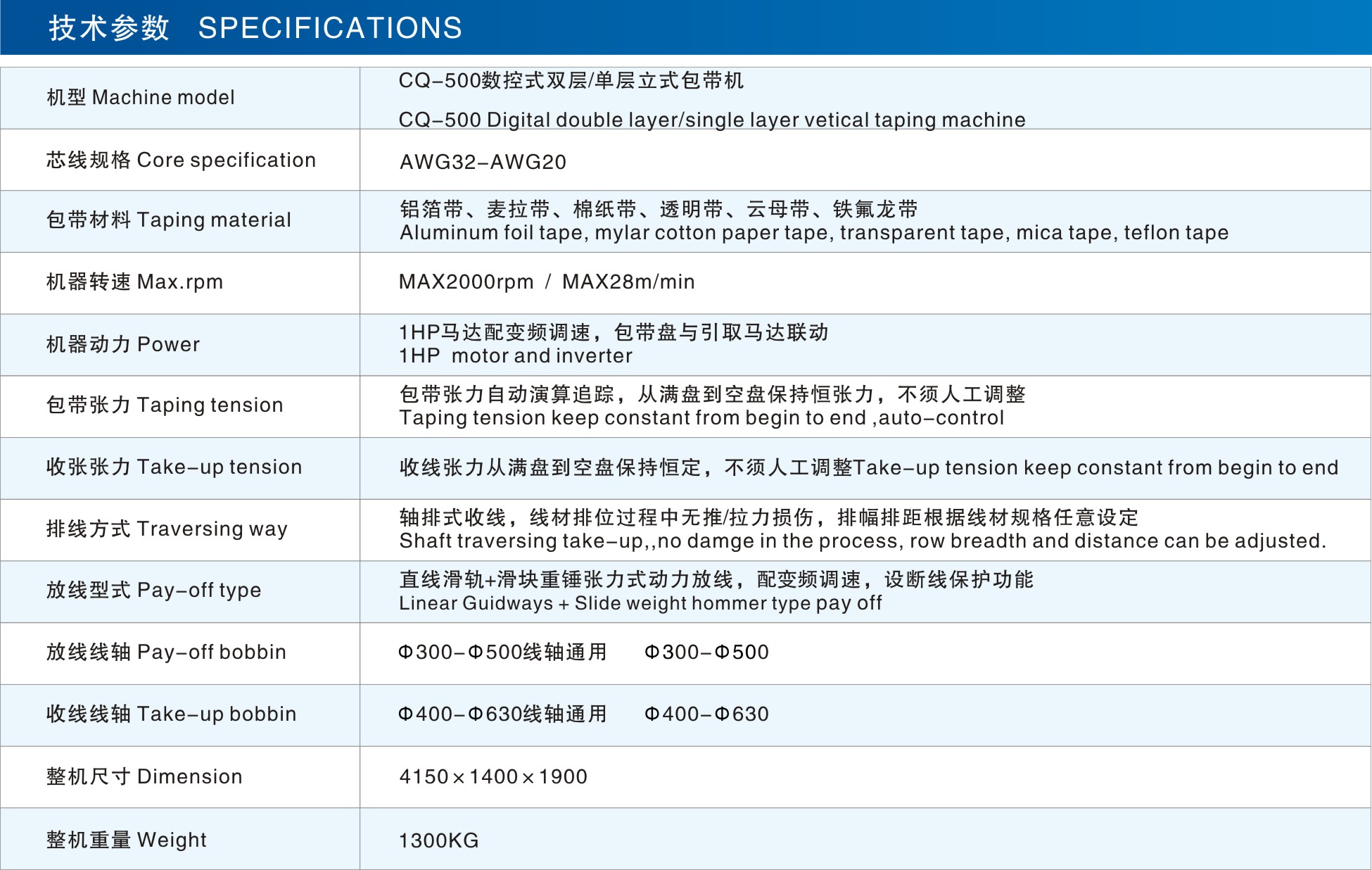 技术参数　SPECIFICATIONS

| | |
|---|---|
| 机型 Machine model | CQ–500数控式双层/单层立式包带机 CQ–500 Digital double layer/single layer vetical taping machine |
| 芯线规格 Core specification | AWG32–AWG20 |
| 包带材料 Taping material | 铝箔带、麦拉带、棉纸带、透明带、云母带、铁氟龙带 Aluminum foil tape, mylar cotton paper tape, transparent tape, mica tape, teflon tape |
| 机器转速 Max.rpm | MAX2000rpm / MAX28m/min |
| 机器动力 Power | 1HP马达配变频调速，包带盘与引取马达联动 1HP motor and inverter |
| 包带张力 Taping tension | 包带张力自动演算追踪，从满盘到空盘保持恒张力，不须人工调整 Taping tension keep constant from begin to end ,auto–control |
| 收张张力 Take–up tension | 收线张力从满盘到空盘保持恒定，不须人工调整Take–up tension keep constant from begin to end |
| 排线方式 Traversing way | 轴排式收线，线材排位过程中无推/拉力损伤，排幅排距根据线材规格任意设定 Shaft traversing take–up,,no damge in the process, row breadth and distance can be adjusted. |
| 放线型式 Pay–off type | 直线滑轨+滑块重锤张力式动力放线，配变频调速，设断线保护功能 Linear Guidways + Slide weight hommer type pay off |
| 放线线轴 Pay–off bobbin | Φ300–Φ500线轴通用　Φ300–Φ500 |
| 收线线轴 Take–up bobbin | Φ400–Φ630线轴通用　Φ400–Φ630 |
| 整机尺寸 Dimension | 4150×1400×1900 |
| 整机重量 Weight | 1300KG |